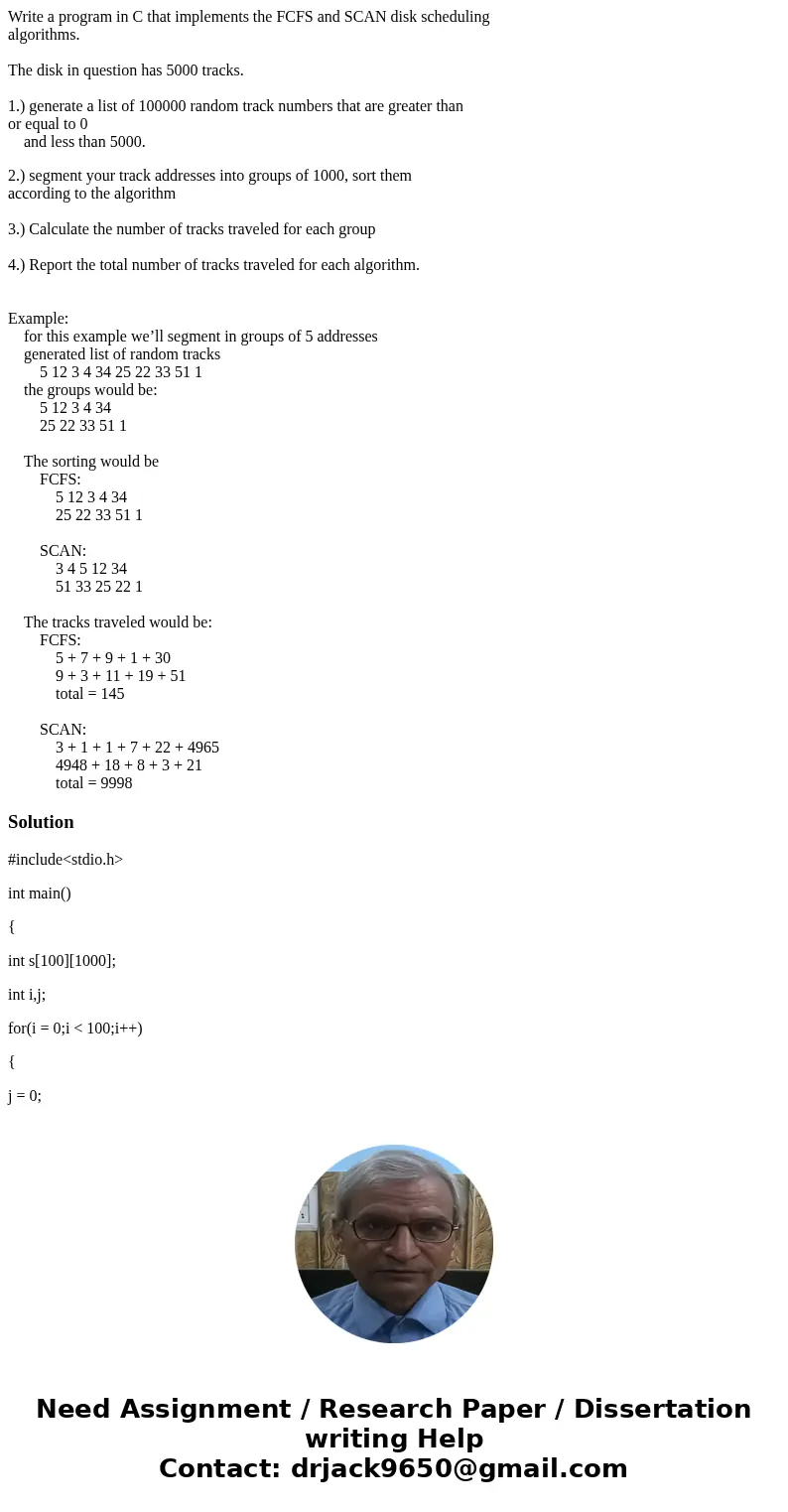 Write a program in C that implements the FCFS and SCAN disk scheduling algorithms.

The disk in question has 5000 tracks.

1.) generate a list of 100000 random track numbers that are greater than or equal to 0
and less than 5000.

2.) segment your track addresses into groups of 1000, sort them according to the algorithm

3.) Calculate the number of tracks traveled for each group

4.) Report the total number of tracks traveled for each algorithm.

Example:
for this example we’ll segment in groups of 5 addresses
generated list of random tracks
5 12 3 4 34 25 22 33 51 1
the groups would be:
5 12 3 4 34
25 22 33 51 1

The sorting would be
FCFS:
5 12 3 4 34
25 22 33 51 1

SCAN:
3 4 5 12 34
51 33 25 22 1

The tracks traveled would be:
FCFS:
5 + 7 + 9 + 1 + 30
9 + 3 + 11 + 19 + 51
total = 145

SCAN:
3 + 1 + 1 + 7 + 22 + 4965
4948 + 18 + 8 + 3 + 21
total = 9998

Solution

#include<stdio.h>

int main()

{

int s[100][1000];

int i,j;

for(i = 0;i < 100;i++)

{

j = 0;

Need Assignment / Research Paper / Dissertation writing Help
Contact: drjack9650@gmail.com